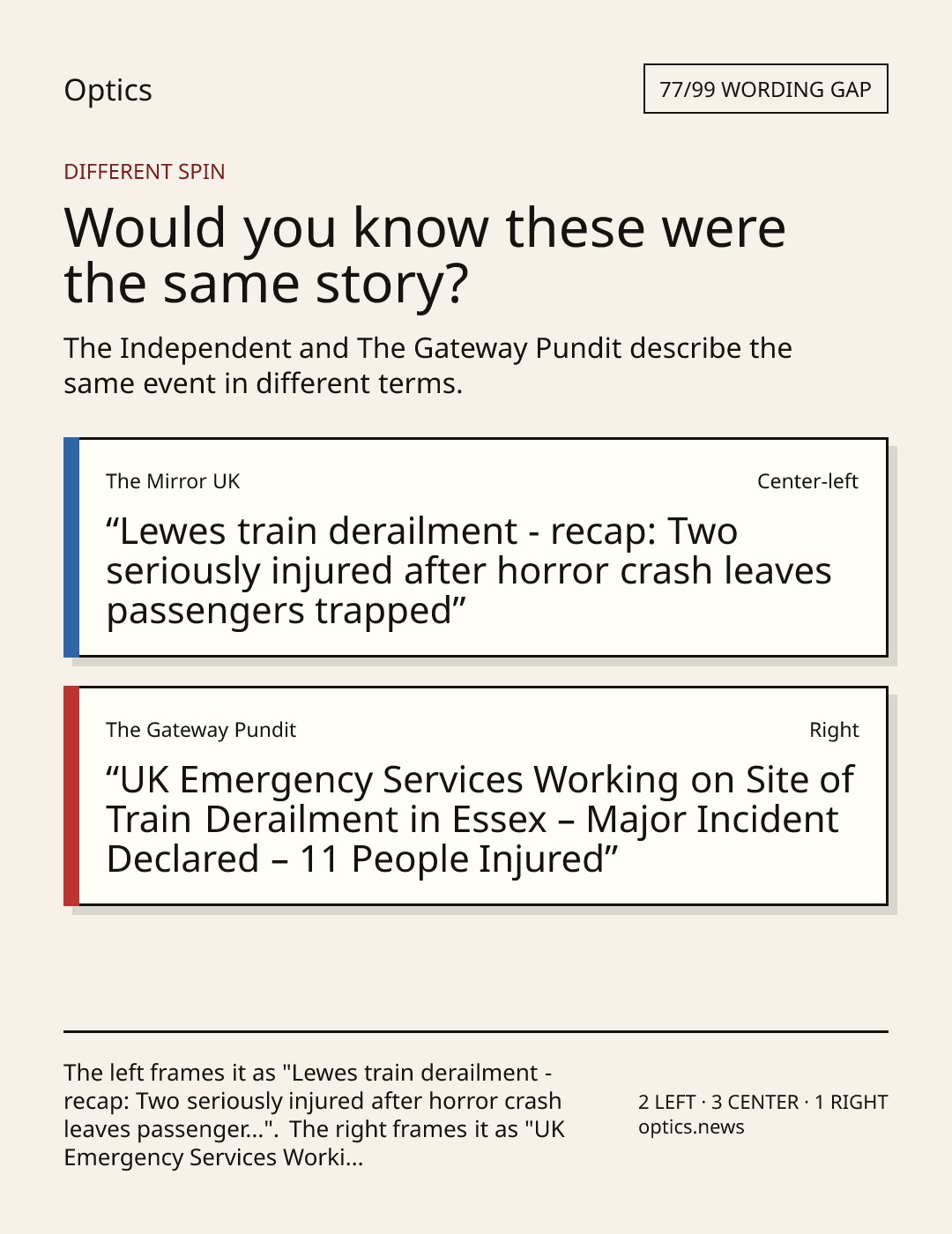 Optics

77/99 WORDING GAP

DIFFERENT SPIN

Would you know these were the same story?

The Independent and The Gateway Pundit describe the same event in different terms.

The Mirror UK

Center-left

“Lewes train derailment - recap: Two seriously injured after horror crash leaves passengers trapped”

The Gateway Pundit

Right

“UK Emergency Services Working on Site of Train Derailment in Essex – Major Incident Declared – 11 People Injured”

The left frames it as "Lewes train derailment - recap: Two seriously injured after horror crash leaves passenger...". The right frames it as "UK Emergency Services Worki...

2 LEFT · 3 CENTER · 1 RIGHT
optics.news